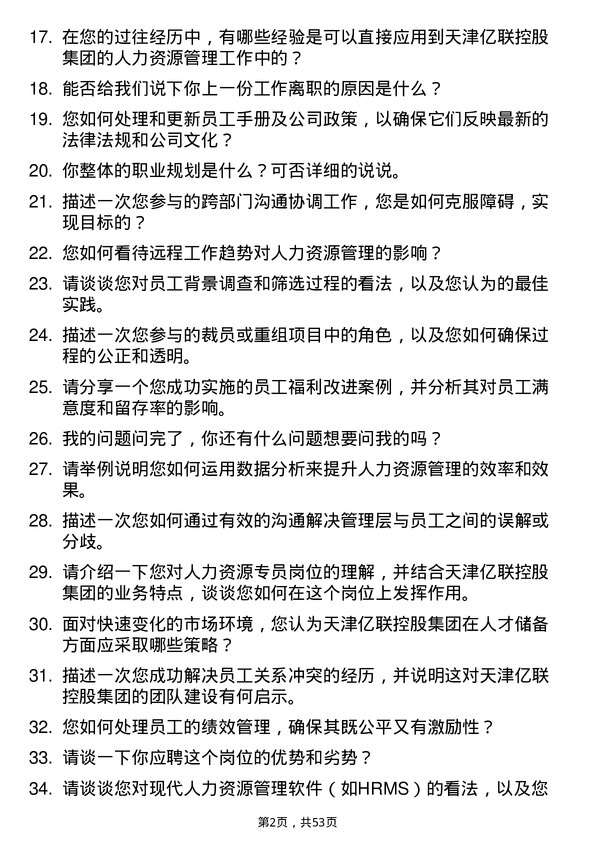 17. 在您的过往经历中，有哪些经验是可以直接应用到天津亿联控股集团的人力资源管理工作中的？

18. 能否给我们说下你上一份工作离职的原因是什么？

19. 您如何处理和更新员工手册及公司政策，以确保它们反映最新的法律法规和公司文化？

20. 你整体的职业规划是什么？可否详细的说说。

21. 描述一次您参与的跨部门沟通协调工作，您是如何克服障碍，实现目标的？

22. 您如何看待远程工作趋势对人力资源管理的影响？

23. 请谈谈您对员工背景调查和筛选过程的看法，以及您认为的最佳实践。

24. 描述一次您参与的裁员或重组项目中的角色，以及您如何确保过程的公正和透明。

25. 请分享一个您成功实施的员工福利改进案例，并分析其对员工满意度和留存率的影响。

26. 我的问题问完了，你还有什么问题想要问我的吗？

27. 请举例说明您如何运用数据分析来提升人力资源管理的效率和效果。

28. 描述一次您如何通过有效的沟通解决管理层与员工之间的误解或分歧。

29. 请介绍一下您对人力资源专员岗位的理解，并结合天津亿联控股集团的业务特点，谈谈您如何在这个岗位上发挥作用。

30. 面对快速变化的市场环境，您认为天津亿联控股集团在人才储备方面应采取哪些策略？

31. 描述一次您成功解决员工关系冲突的经历，并说明这对天津亿联控股集团的团队建设有何启示。

32. 您如何处理员工的绩效管理，确保其既公平又有激励性？

33. 请谈一下你应聘这个岗位的优势和劣势？

34. 请谈谈您对现代人力资源管理软件（如HRMS）的看法，以及您

第2页，共53页